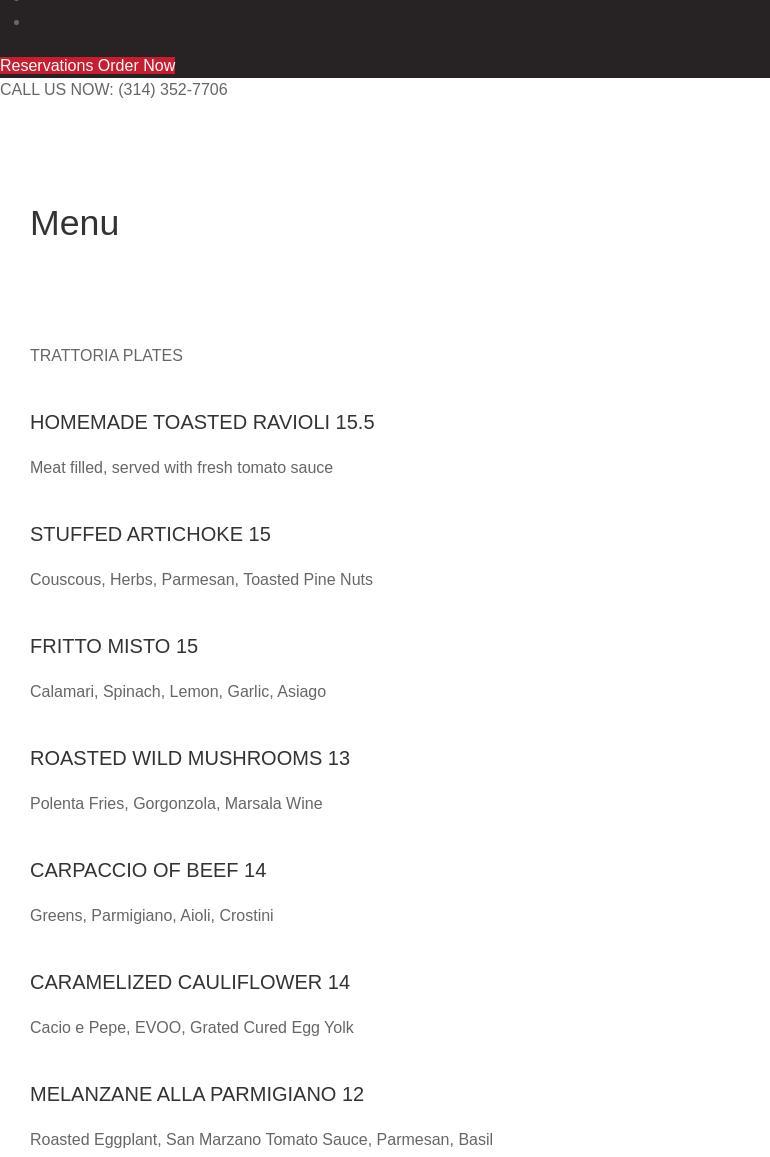 Reservations Order Now
CALL US NOW: (314) 352-7706

Menu

TRATTORIA PLATES

HOMEMADE TOASTED RAVIOLI 15.5

Meat filled, served with fresh tomato sauce

STUFFED ARTICHOKE 15

Couscous, Herbs, Parmesan, Toasted Pine Nuts

FRITTO MISTO 15

Calamari, Spinach, Lemon, Garlic, Asiago

ROASTED WILD MUSHROOMS 13

Polenta Fries, Gorgonzola, Marsala Wine

CARPACCIO OF BEEF 14

Greens, Parmigiano, Aioli, Crostini

CARAMELIZED CAULIFLOWER 14

Cacio e Pepe, EVOO, Grated Cured Egg Yolk

MELANZANE ALLA PARMIGIANO 12

Roasted Eggplant, San Marzano Tomato Sauce, Parmesan, Basil